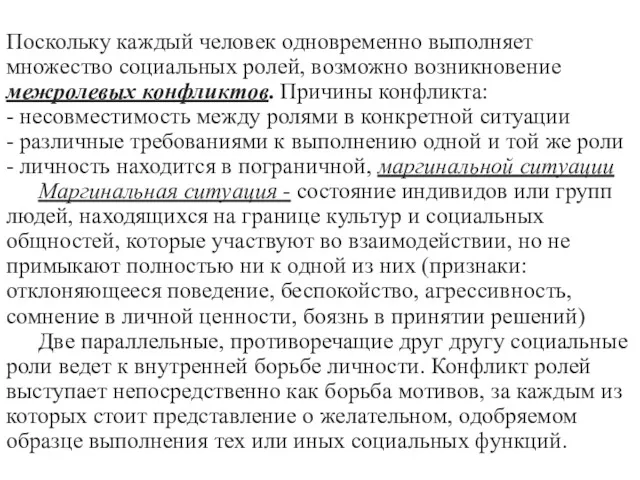 Поскольку каждый человек одновременно выполняет множество социальных ролей, возможно возникновение межролевых конфликтов. Причины конфликта:
- несовместимость между ролями в конкретной ситуации
- различные требованиями к выполнению одной и той же роли
- личность находится в пограничной, маргинальной ситуации

Маргинальная ситуация - состояние индивидов или групп людей, находящихся на границе культур и социальных общностей, которые участвуют во взаимодействии, но не примыкают полностью ни к одной из них (признаки: отклоняющееся поведение, беспокойство, агрессивность, сомнение в личной ценности, боязнь в принятии решений)

Две параллельные, противоречащие друг другу социальные роли ведет к внутренней борьбе личности. Конфликт ролей выступает непосредственно как борьба мотивов, за каждым из которых стоит представление о желательном, одобряемом образце выполнения тех или иных социальных функций.